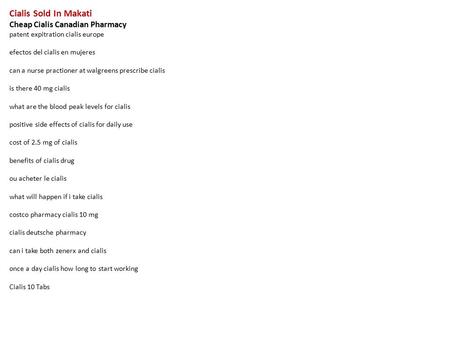 Cialis Sold In Makati
Cheap Cialis Canadian Pharmacy
patent expitration cialis europe

efectos del cialis en mujeres

can a nurse practioner at walgreens prescribe cialis

is there 40 mg cialis

what are the blood peak levels for cialis

positive side effects of cialis for daily use

cost of 2.5 mg of cialis

benefits of cialis drug

ou acheter le cialis

what will happen if i take cialis

costco pharmacy cialis 10 mg

cialis deutsche pharmacy

can i take both zenerx and cialis

once a day cialis how long to start working

Cialis 10 Tabs